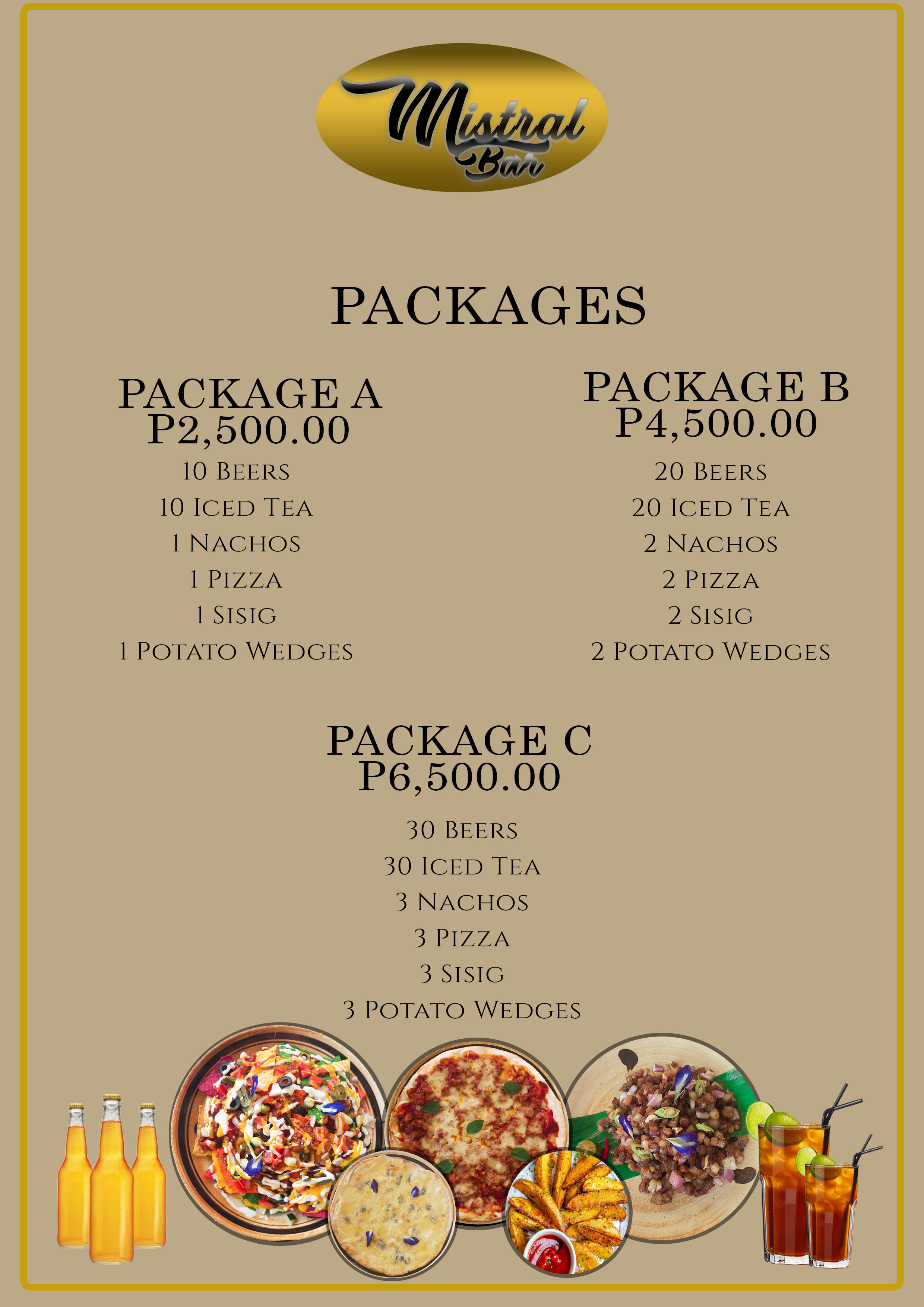 Mistral Bar

PACKAGES

PACKAGE A
P2,500.00
10 Beers
10 Iced Tea
1 Nachos
1 Pizza
1 Sisig
1 Potato Wedges

PACKAGE B
P4,500.00
20 Beers
20 Iced Tea
2 Nachos
2 Pizza
2 Sisig
2 Potato Wedges

PACKAGE C
P6,500.00
30 Beers
30 Iced Tea
3 Nachos
3 Pizza
3 Sisig
3 Potato Wedges